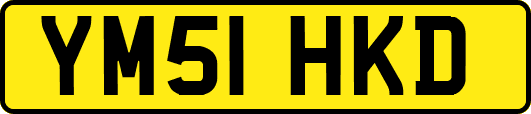 YM51 HKD